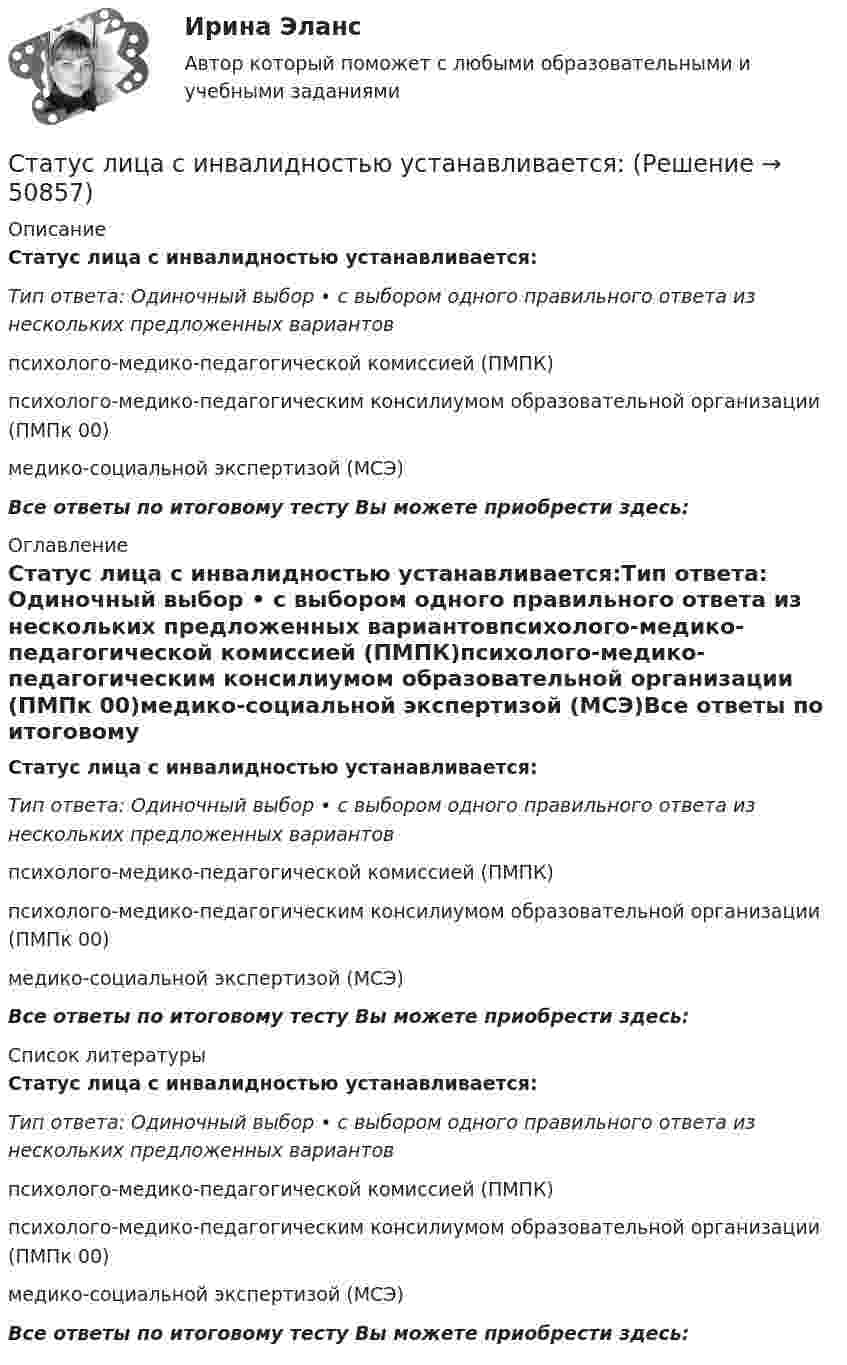 Ирина Эланс

Автор который поможет с любыми образовательными и учебными заданиями

Статус лица с инвалидностью устанавливается: (Решение → 50857)

Описание

Статус лица с инвалидностью устанавливается:

Тип ответа: Одиночный выбор • с выбором одного правильного ответа из нескольких предложенных вариантов

психолого-медико-педагогической комиссией (ПМПК)

психолого-медико-педагогическим консилиумом образовательной организации (ПМПк 00)

медико-социальной экспертизой (МСЭ)

Все ответы по итоговому тесту Вы можете приобрести здесь:

Оглавление

Статус лица с инвалидностью устанавливается:Тип ответа: Одиночный выбор • с выбором одного правильного ответа из нескольких предложенных вариантовпсихолого-медико-педагогической комиссией (ПМПК)психолого-медико-педагогическим консилиумом образовательной организации (ПМПк 00)медико-социальной экспертизой (МСЭ)Все ответы по итоговому

Статус лица с инвалидностью устанавливается:

Тип ответа: Одиночный выбор • с выбором одного правильного ответа из нескольких предложенных вариантов

психолого-медико-педагогической комиссией (ПМПК)

психолого-медико-педагогическим консилиумом образовательной организации (ПМПк 00)

медико-социальной экспертизой (МСЭ)

Все ответы по итоговому тесту Вы можете приобрести здесь:

Список литературы

Статус лица с инвалидностью устанавливается:

Тип ответа: Одиночный выбор • с выбором одного правильного ответа из нескольких предложенных вариантов

психолого-медико-педагогической комиссией (ПМПК)

психолого-медико-педагогическим консилиумом образовательной организации (ПМПк 00)

медико-социальной экспертизой (МСЭ)

Все ответы по итоговому тесту Вы можете приобрести здесь: